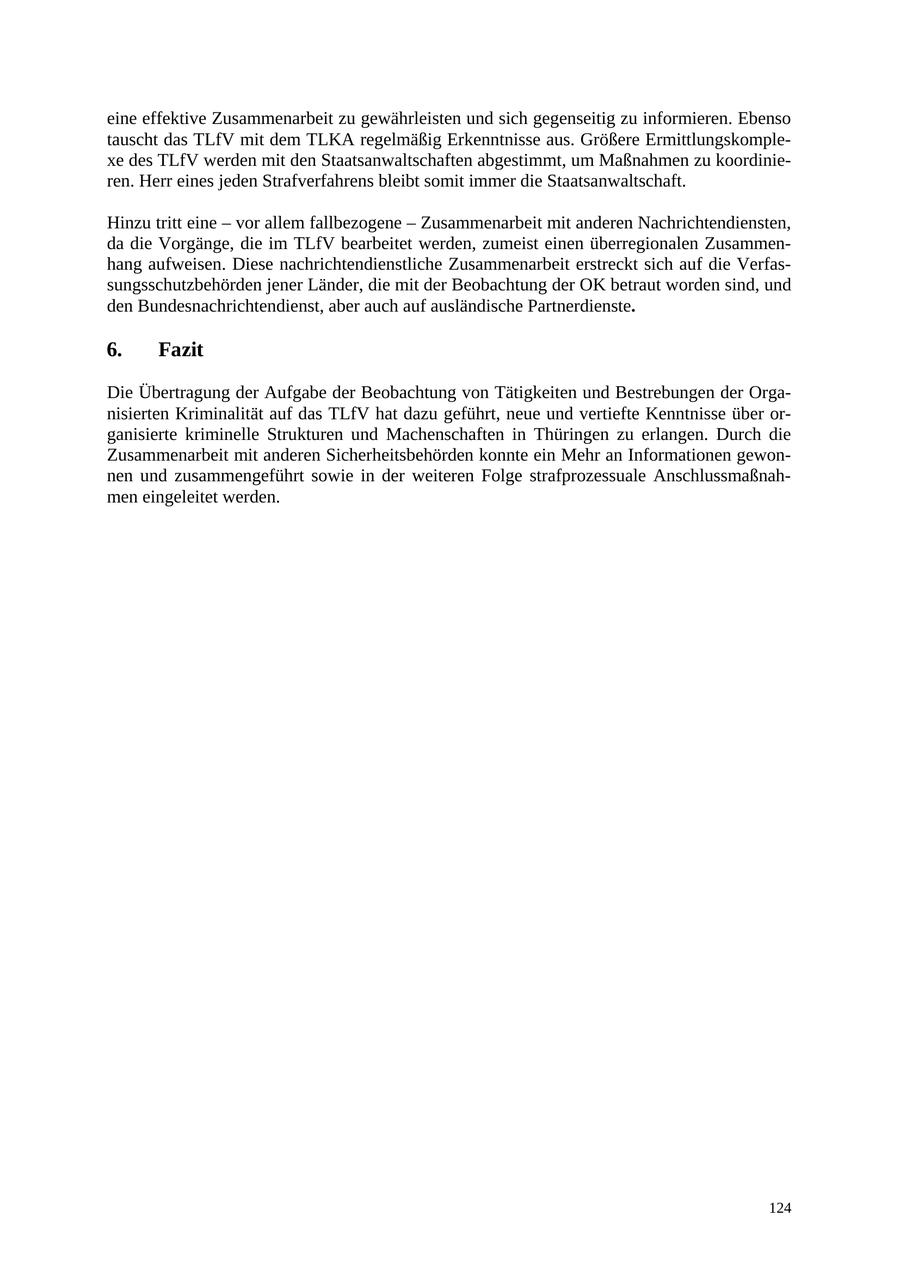 eine effektive Zusammenarbeit zu gewährleisten und sich gegenseitig zu informieren. Ebenso tauscht das TLfV mit dem TLKA regelmäßig Erkenntnisse aus. Größere Ermittlungskomplexe des TLfV werden mit den Staatsanwaltschaften abgestimmt, um Maßnahmen zu koordinieren. Herr eines jeden Strafverfahrens bleibt somit immer die Staatsanwaltschaft.

Hinzu tritt eine – vor allem fallbezogene – Zusammenarbeit mit anderen Nachrichtendiensten, da die Vorgänge, die im TLfV bearbeitet werden, zumeist einen überregionalen Zusammenhang aufweisen. Diese nachrichtendienstliche Zusammenarbeit erstreckt sich auf die Verfassungsschutzbehörden jener Länder, die mit der Beobachtung der OK betraut worden sind, und den Bundesnachrichtendienst, aber auch auf ausländische Partnerdienste.

6. Fazit

Die Übertragung der Aufgabe der Beobachtung von Tätigkeiten und Bestrebungen der Organisierten Kriminalität auf das TLfV hat dazu geführt, neue und vertiefte Kenntnisse über organisierte kriminelle Strukturen und Machenschaften in Thüringen zu erlangen. Durch die Zusammenarbeit mit anderen Sicherheitsbehörden konnte ein Mehr an Informationen gewonnen und zusammengeführt sowie in der weiteren Folge strafprozessuale Anschlussmaßnahmen eingeleitet werden.

124